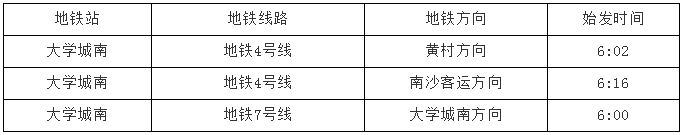 | 地铁站 | 地铁线路 | 地铁方向 | 始发时间 |
|---|---|---|---|
| 大学城南 | 地铁4号线 | 黄村方向 | 6:02 |
| 大学城南 | 地铁4号线 | 南沙客运方向 | 6:16 |
| 大学城南 | 地铁7号线 | 大学城南方向 | 6:00 |